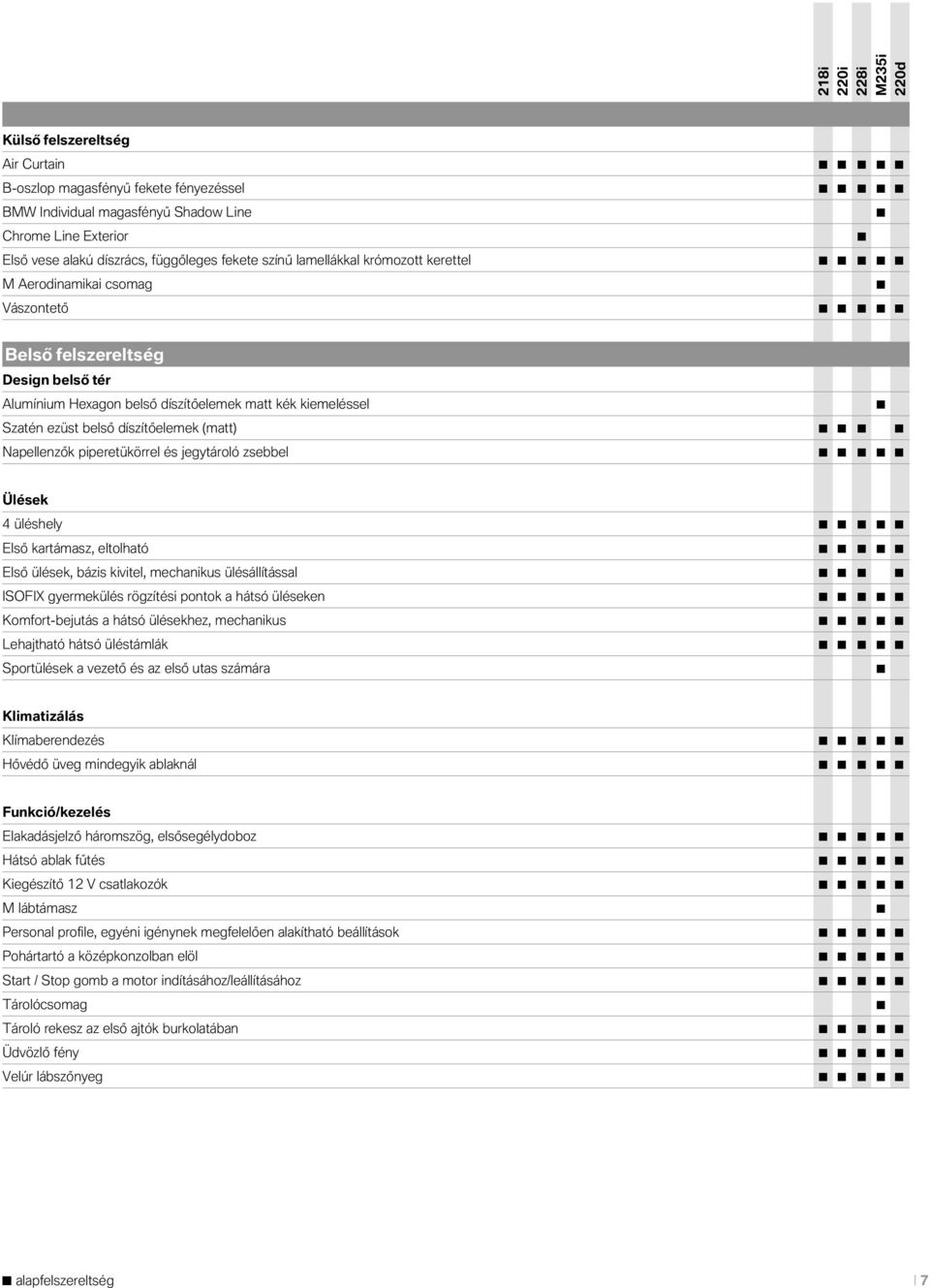 | | 218i | 220i | 228i | M235i | 220d |
|---|---|---|---|---|---|
| **Külső felszereltség** | | | | | |
| Air Curtain | ■ | ■ | ■ | ■ | ■ |
| B-oszlop magasfényű fekete fényezéssel | ■ | ■ | ■ | ■ | ■ |
| BMW Individual magasfényű Shadow Line | | | | ■ | |
| Chrome Line Exterior | | | ■ | | |
| Első vese alakú díszrács, függőleges fekete színű lamellákkal krómozott kerettel | ■ | ■ | ■ | ■ | ■ |
| M Aerodinamikai csomag | | | | ■ | |
| Vászontető | ■ | ■ | ■ | ■ | ■ |
| **Belső felszereltség** | | | | | |
| **Design belső tér** | | | | | |
| Alumínium Hexagon belső díszítőelemek matt kék kiemeléssel | | | | ■ | |
| Szatén ezüst belső díszítőelemek (matt) | ■ | ■ | ■ | | ■ |
| Napellenzők piperetükörrel és jegytároló zsebbel | ■ | ■ | ■ | ■ | ■ |
| **Ülések** | | | | | |
| 4 üléshely | ■ | ■ | ■ | ■ | ■ |
| Első kartámasz, eltolható | ■ | ■ | ■ | ■ | ■ |
| Első ülések, bázis kivitel, mechanikus ülésállítással | ■ | ■ | ■ | | ■ |
| ISOFIX gyermekülés rögzítési pontok a hátsó üléseken | ■ | ■ | ■ | ■ | ■ |
| Komfort-bejutás a hátsó ülésekhez, mechanikus | ■ | ■ | ■ | ■ | ■ |
| Lehajtható hátsó üléstámlák | ■ | ■ | ■ | ■ | ■ |
| Sportülések a vezető és az első utas számára | | | | ■ | |
| **Klimatizálás** | | | | | |
| Klímaberendezés | ■ | ■ | ■ | ■ | ■ |
| Hővédő üveg mindegyik ablaknál | ■ | ■ | ■ | ■ | ■ |
| **Funkció/kezelés** | | | | | |
| Elakadásjelző háromszög, elsősegélydoboz | ■ | ■ | ■ | ■ | ■ |
| Hátsó ablak fűtés | ■ | ■ | ■ | ■ | ■ |
| Kiegészítő 12 V csatlakozók | ■ | ■ | ■ | ■ | ■ |
| M lábtámasz | | | | ■ | |
| Personal profile, egyéni igénynek megfelelően alakítható beállítások | ■ | ■ | ■ | ■ | ■ |
| Pohártartó a középkonzolban elöl | ■ | ■ | ■ | ■ | ■ |
| Start / Stop gomb a motor indításához/leállításához | ■ | ■ | ■ | ■ | ■ |
| Tárolócsomag | | | | ■ | |
| Tároló rekesz az első ajtók burkolatában | ■ | ■ | ■ | ■ | ■ |
| Üdvözlő fény | ■ | ■ | ■ | ■ | ■ |
| Velúr lábszőnyeg | ■ | ■ | ■ | ■ | ■ |

■ alapfelszereltség

7